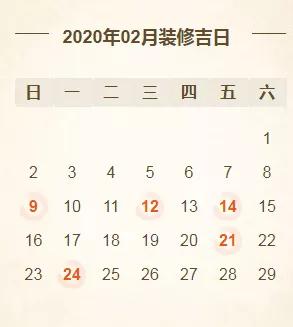 2020年02月装修吉日

| 日 | 一 | 二 | 三 | 四 | 五 | 六 |
|---|---|---|---|---|---|---|
| | | | | | | 1 |
| 2 | 3 | 4 | 5 | 6 | 7 | 8 |
| 9 | 10 | 11 | 12 | 13 | 14 | 15 |
| 16 | 17 | 18 | 19 | 20 | 21 | 22 |
| 23 | 24 | 25 | 26 | 27 | 28 | 29 |